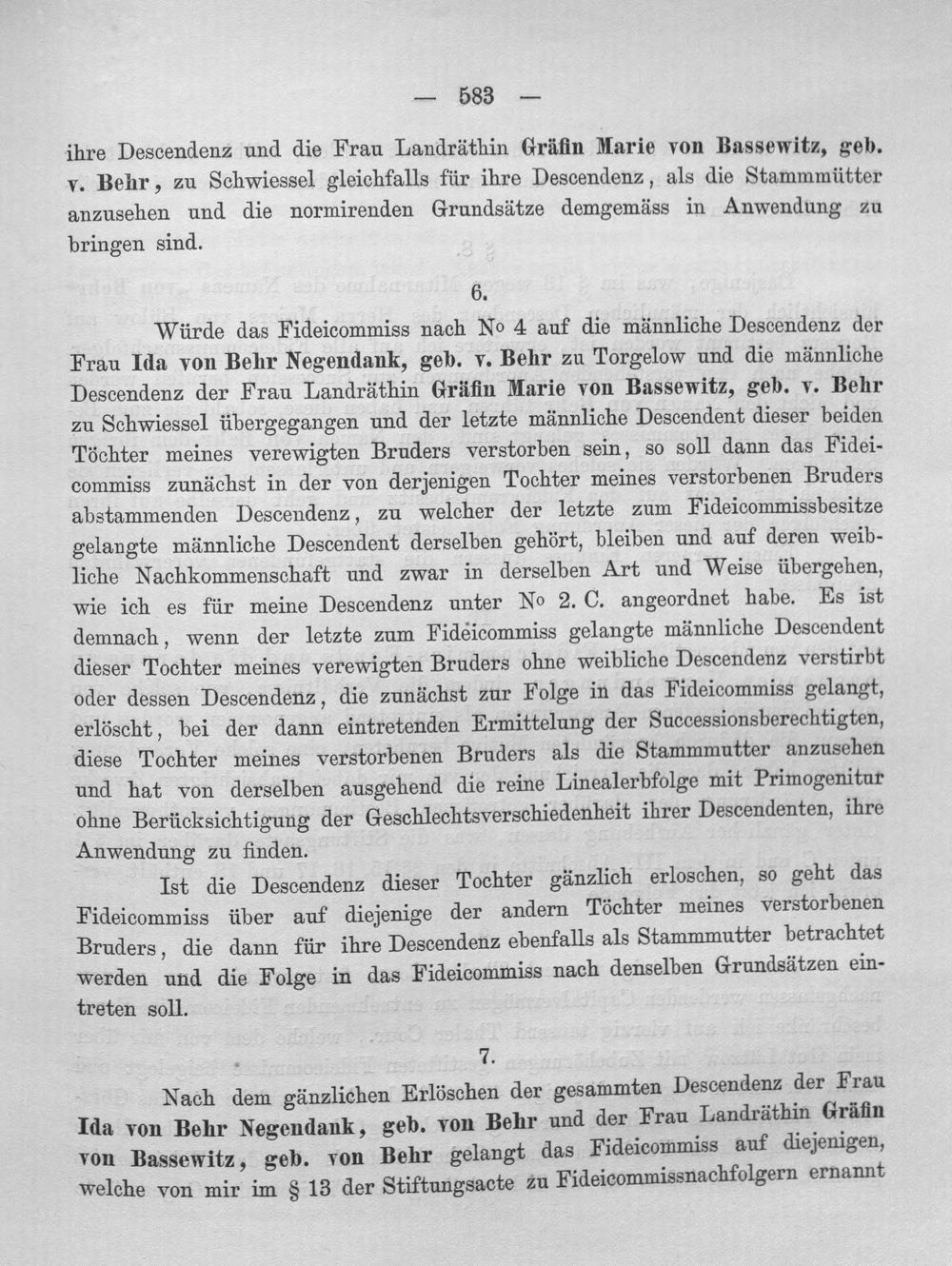 — 583 —

ihre Descendenz und die Frau Landräthin Gräfin Marie von Bassewitz, geb. v. Behr, zu Schwiessel gleichfalls für ihre Descendenz, als die Stammmütter anzusehen und die normirenden Grundsätze demgemäss in Anwendung zu bringen sind.

6.

Würde das Fideicommiss nach No 4 auf die männliche Descendenz der Frau Ida von Behr Negendank, geb. v. Behr zu Torgelow und die männliche Descendenz der Frau Landräthin Gräfin Marie von Bassewitz, geb. v. Behr zu Schwiessel übergegangen und der letzte männliche Descendent dieser beiden Töchter meines verewigten Bruders verstorben sein, so soll dann das Fideicommiss zunächst in der von derjenigen Tochter meines verstorbenen Bruders abstammenden Descendenz, zu welcher der letzte zum Fideicommissbesitze gelangte männliche Descendent derselben gehört, bleiben und auf deren weibliche Nachkommenschaft und zwar in derselben Art und Weise übergehen, wie ich es für meine Descendenz unter No 2. C. angeordnet habe. Es ist demnach, wenn der letzte zum Fideicommiss gelangte männliche Descendent dieser Tochter meines verewigten Bruders ohne weibliche Descendenz verstirbt oder dessen Descendenz, die zunächst zur Folge in das Fideicommiss gelangt, erlöscht, bei der dann eintretenden Ermittelung der Successionsberechtigten, diese Tochter meines verstorbenen Bruders als die Stammmutter anzusehen und hat von derselben ausgehend die reine Linealerbfolge mit Primogenitur ohne Berücksichtigung der Geschlechtsverschiedenheit ihrer Descendenten, ihre Anwendung zu finden.

Ist die Descendenz dieser Tochter gänzlich erloschen, so geht das Fideicommiss über auf diejenige der andern Töchter meines verstorbenen Bruders, die dann für ihre Descendenz ebenfalls als Stammmutter betrachtet werden und die Folge in das Fideicommiss nach denselben Grundsätzen eintreten soll.

7.

Nach dem gänzlichen Erlöschen der gesammten Descendenz der Frau Ida von Behr Negendank, geb. von Behr und der Frau Landräthin Gräfin von Bassewitz, geb. von Behr gelangt das Fideicommiss auf diejenigen, welche von mir im § 13 der Stiftungsacte zu Fideicommissnachfolgern ernannt